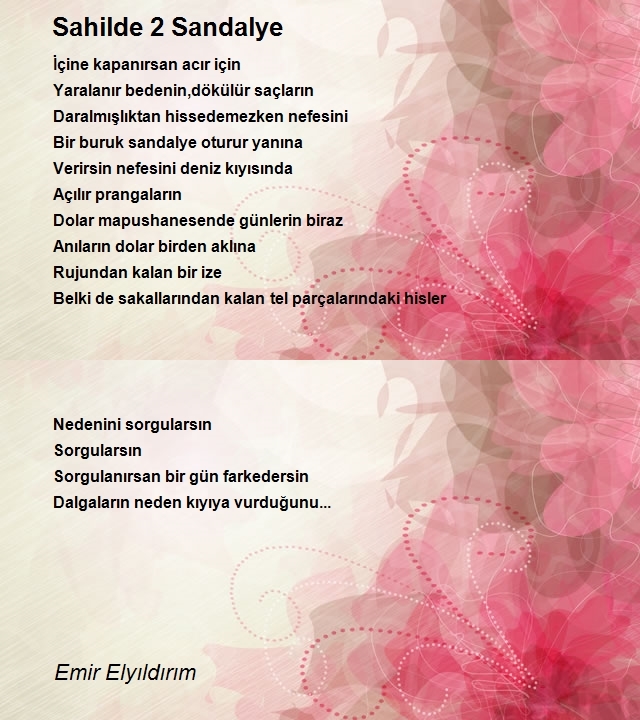 Sahilde 2 Sandalye

İçine kapanırsan acır için
Yaralanır bedenin,dökülür saçların
Daralmışlıktan hissedemezken nefesini
Bir buruk sandalye oturur yanına
Verirsin nefesini deniz kıyısında
Açılır prangaların
Dolar mapushanesende günlerin biraz
Anıların dolar birden aklına
Rujundan kalan bir ize
Belki de sakallarından kalan tel parçalarındaki hisler

Nedenini sorgularsın
Sorgularsın
Sorgulanırsan bir gün farkedersin
Dalgaların neden kıyıya vurduğunu...

Emir Elyıldırım